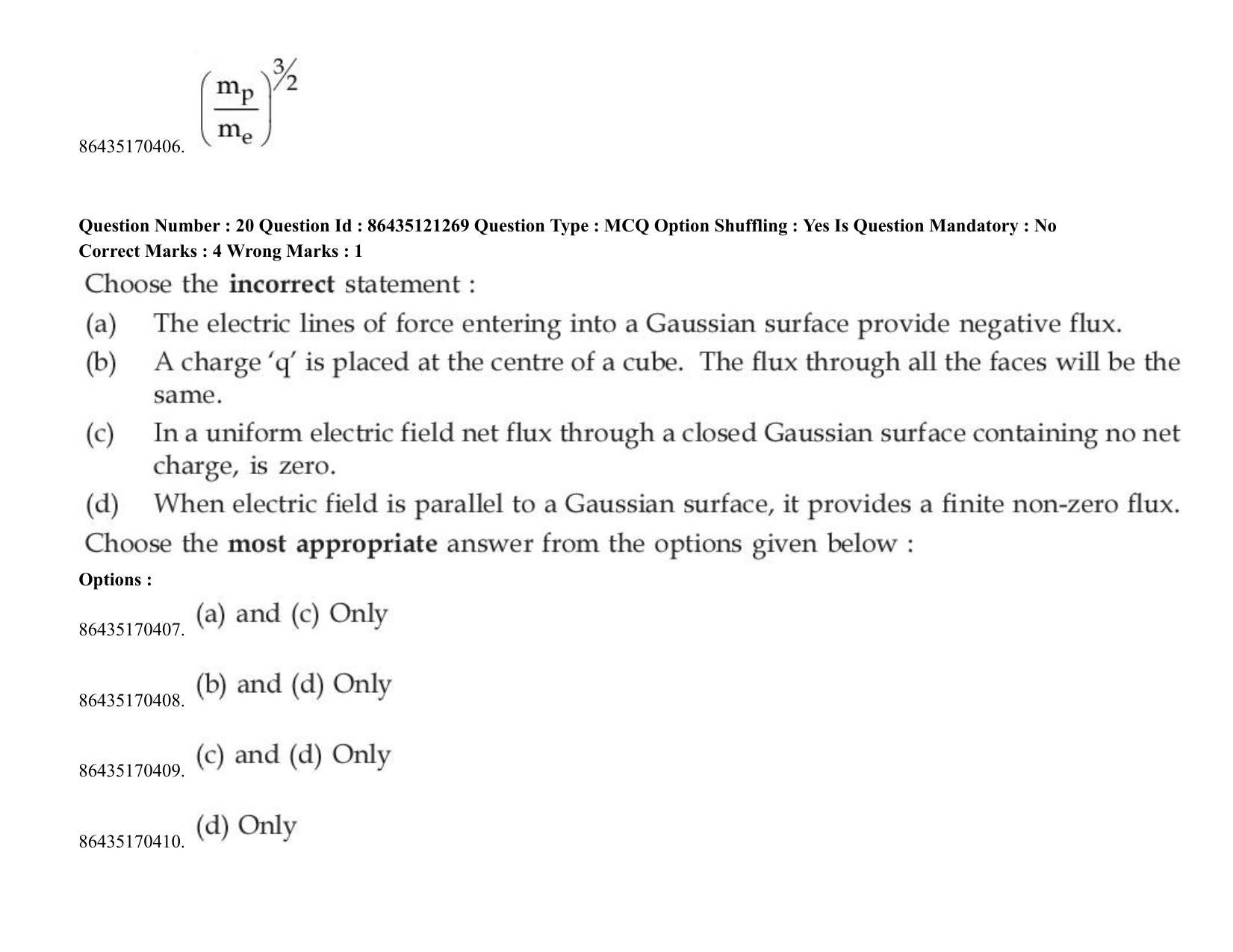 86435170406. $\left(\frac{m_p}{m_e}\right)^{3/2}$

Question Number : 20 Question Id : 86435121269 Question Type : MCQ Option Shuffling : Yes Is Question Mandatory : No
Correct Marks : 4 Wrong Marks : 1

Choose the incorrect statement :

(a) The electric lines of force entering into a Gaussian surface provide negative flux.

(b) A charge 'q' is placed at the centre of a cube. The flux through all the faces will be the same.

(c) In a uniform electric field net flux through a closed Gaussian surface containing no net charge, is zero.

(d) When electric field is parallel to a Gaussian surface, it provides a finite non-zero flux.

Choose the most appropriate answer from the options given below :

Options :

86435170407. (a) and (c) Only

86435170408. (b) and (d) Only

86435170409. (c) and (d) Only

86435170410. (d) Only